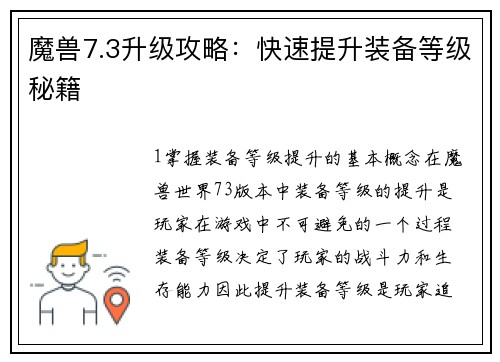 魔兽7.3升级攻略：快速提升装备等级秘籍

1掌握装备等级提升的基本概念在魔兽世界73版本中装备等级的提升是玩家在游戏中不可避免的一个过程装备等级决定了玩家的战斗力和生存能力因此提升装备等级是玩家追